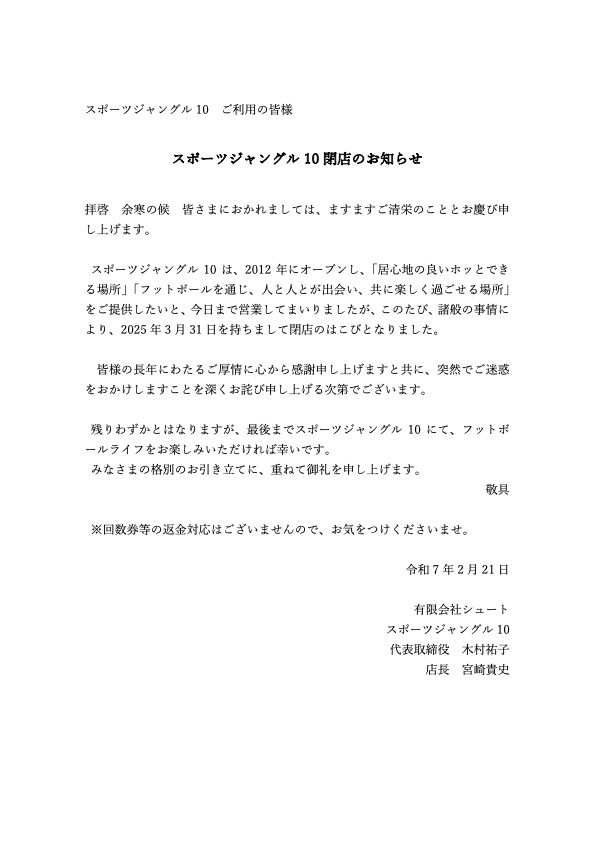 スポーツジャングル 10　ご利用の皆様

スポーツジャングル 10 閉店のお知らせ

拝啓　余寒の候　皆さまにおかれましては、ますますご清栄のこととお慶び申し上げます。

スポーツジャングル 10 は、2012 年にオープンし、「居心地の良いホッとできる場所」「フットボールを通じ、人と人とが出会い、共に楽しく過ごせる場所」をご提供したいと、今日まで営業してまいりましたが、このたび、諸般の事情により、2025 年 3 月 31 日を持ちまして閉店のはこびとなりました。

皆様の長年にわたるご厚情に心から感謝申し上げますと共に、突然でご迷惑をおかけしますことを深くお詫び申し上げる次第でございます。

残りわずかとはなりますが、最後までスポーツジャングル 10 にて、フットボールライフをお楽しみいただければ幸いです。
みなさまの格別のお引き立てに、重ねて御礼を申し上げます。
敬具

※回数券等の返金対応はございませんので、お気をつけくださいませ。

令和 7 年 2 月 21 日

有限会社シュート
スポーツジャングル 10
代表取締役　木村祐子
店長　宮崎貴史